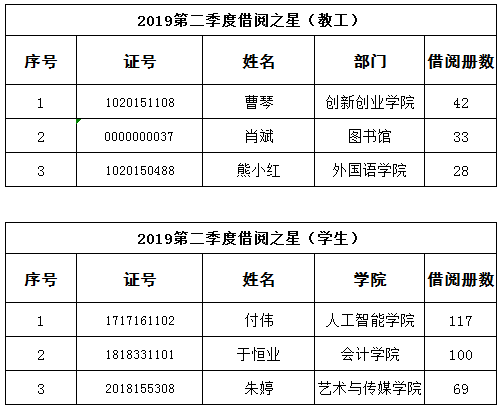 2019第二季度借阅之星（教工）

| 序号 | 证号 | 姓名 | 部门 | 借阅册数 |
|---|---|---|---|---|
| 1 | 1020151108 | 曹琴 | 创新创业学院 | 42 |
| 2 | 0000000037 | 肖斌 | 图书馆 | 33 |
| 3 | 1020150488 | 熊小红 | 外国语学院 | 28 |

2019第二季度借阅之星（学生）

| 序号 | 证号 | 姓名 | 学院 | 借阅册数 |
|---|---|---|---|---|
| 1 | 1717161102 | 付伟 | 人工智能学院 | 117 |
| 2 | 1818331101 | 于恒业 | 会计学院 | 100 |
| 3 | 2018155308 | 朱婷 | 艺术与传媒学院 | 69 |